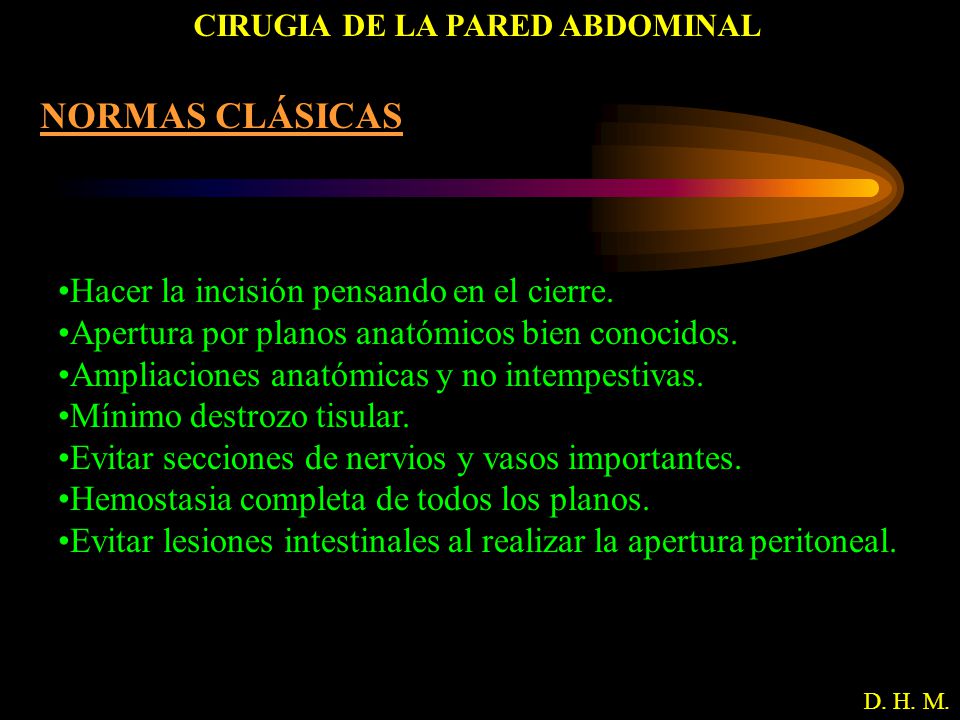 CIRUGIA DE LA PARED ABDOMINAL

NORMAS CLÁSICAS

•Hacer la incisión pensando en el cierre.
•Apertura por planos anatómicos bien conocidos.
•Ampliaciones anatómicas y no intempestivas.
•Mínimo destrozo tisular.
•Evitar secciones de nervios y vasos importantes.
•Hemostasia completa de todos los planos.
•Evitar lesiones intestinales al realizar la apertura peritoneal.

D. H. M.